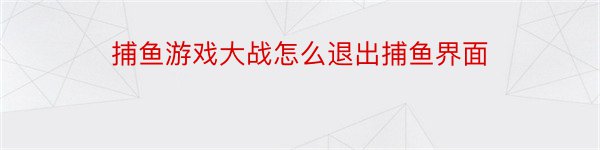 捕鱼游戏大战怎么退出捕鱼界面